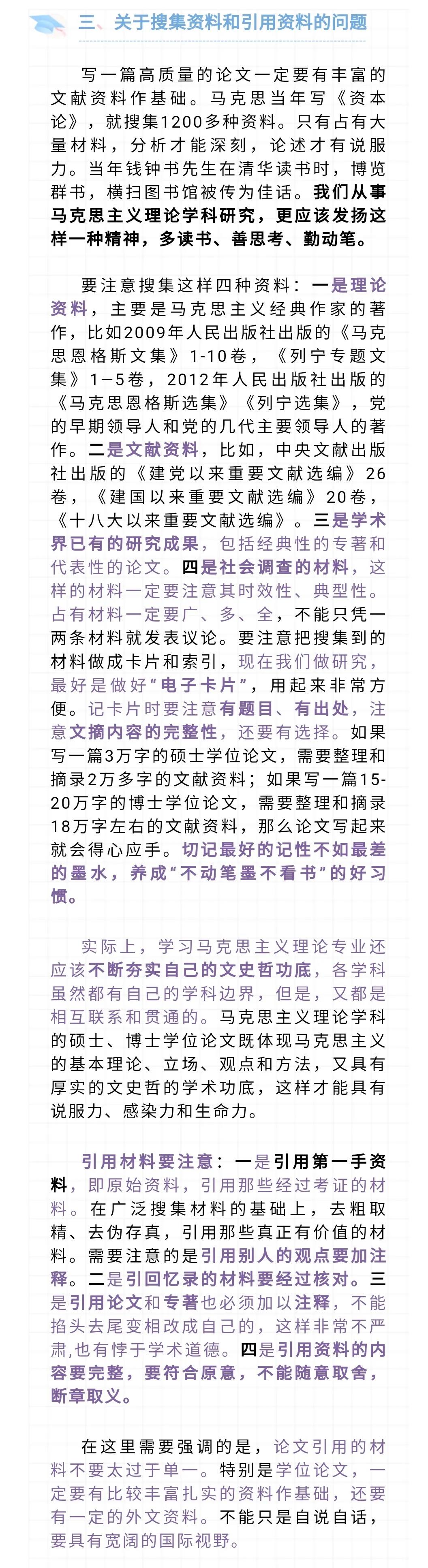 三、关于搜集资料和引用资料的问题

写一篇高质量的论文一定要有丰富的文献资料作基础。马克思当年写《资本论》，就搜集1200多种资料。只有占有大量材料，分析才能深刻，论述才有说服力。当年钱钟书先生在清华读书时，博览群书，横扫图书馆被传为佳话。我们从事马克思主义理论学科研究，更应该发扬这样一种精神，多读书、善思考、勤动笔。

要注意搜集这样四种资料：一是理论资料，主要是马克思主义经典作家的著作，比如2009年人民出版社出版的《马克思恩格斯文集》1-10卷，《列宁专题文集》1—5卷，2012年人民出版社出版的《马克思恩格斯选集》《列宁选集》，党的早期领导人和党的几代主要领导人的著作。二是文献资料，比如，中央文献出版社出版的《建党以来重要文献选编》26卷，《建国以来重要文献选编》20卷，《十八大以来重要文献选编》。三是学术界已有的研究成果，包括经典性的专著和代表性的论文。四是社会调查的材料，这样的材料一定要注意其时效性、典型性。占有材料一定要广、多、全，不能只凭一两条材料就发表议论。要注意把搜集到的材料做成卡片和索引，现在我们做研究，最好是做好“电子卡片”，用起来非常方便。记卡片时要注意有题目、有出处，注意文摘内容的完整性，还要有选择。如果写一篇3万字的硕士学位论文，需要整理和摘录2万多字的文献资料；如果写一篇15-20万字的博士学位论文，需要整理和摘录18万字左右的文献资料，那么论文写起来就会得心应手。切记最好的记性不如最差的墨水，养成“不动笔墨不看书”的好习惯。

实际上，学习马克思主义理论专业还应该不断夯实自己的文史哲功底，各学科虽然都有自己的学科边界，但是，又都是相互联系和贯通的。马克思主义理论学科的硕士、博士学位论文既体现马克思主义的基本理论、立场、观点和方法，又具有厚实的文史哲的学术功底，这样才能具有说服力、感染力和生命力。

引用材料要注意：一是引用第一手资料，即原始资料，引用那些经过考证的材料。在广泛搜集材料的基础上，去粗取精、去伪存真，引用那些真正有价值的材料。需要注意的是引用别人的观点要加注释。二是引回忆录的材料要经过核对。三是引用论文和专著也必须加以注释，不能掐头去尾变相改成自己的，这样非常不严肃,也有悖于学术道德。四是引用资料的内容要完整，要符合原意，不能随意取舍，断章取义。

在这里需要强调的是，论文引用的材料不要太过于单一。特别是学位论文，一定要有比较丰富扎实的资料作基础，还要有一定的外文资料。不能只是自说自话，要具有宽阔的国际视野。